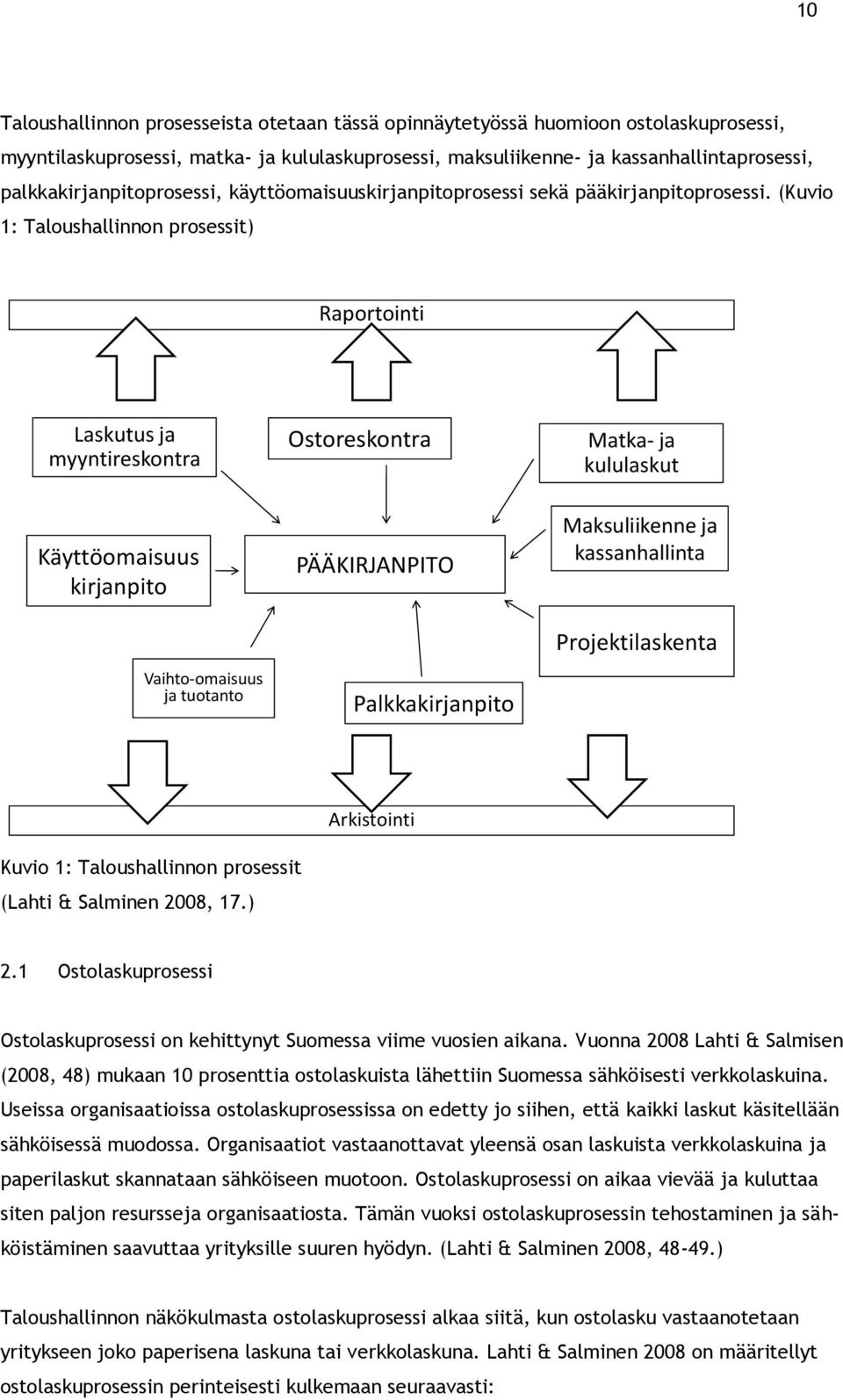 10

Taloushallinnon prosesseista otetaan tässä opinnäytetyössä huomioon ostolaskuprosessi, myyntilaskuprosessi, matka- ja kululaskuprosessi, maksuliikenne- ja kassanhallintaprosessi, palkkakirjanpitoprosessi, käyttöomaisuuskirjanpitoprosessi sekä pääkirjanpitoprosessi. (Kuvio 1: Taloushallinnon prosessit)

Raportointi

Laskutus ja myyntireskontra

Ostoreskontra

Matka- ja kululaskut

Käyttöomaisuus kirjanpito

PÄÄKIRJANPITO

Maksuliikenne ja kassanhallinta

Projektilaskenta

Vaihto-omaisuus ja tuotanto

Palkkakirjanpito

Arkistointi

Kuvio 1: Taloushallinnon prosessit (Lahti & Salminen 2008, 17.)

2.1 Ostolaskuprosessi

Ostolaskuprosessi on kehittynyt Suomessa viime vuosien aikana. Vuonna 2008 Lahti & Salmisen (2008, 48) mukaan 10 prosenttia ostolaskuista lähettiin Suomessa sähköisesti verkkolaskuina. Useissa organisaatioissa ostolaskuprosessissa on edetty jo siihen, että kaikki laskut käsitellään sähköisessä muodossa. Organisaatiot vastaanottavat yleensä osan laskuista verkkolaskuina ja paperilaskut skannataan sähköiseen muotoon. Ostolaskuprosessi on aikaa vievää ja kuluttaa siten paljon resursseja organisaatiosta. Tämän vuoksi ostolaskuprosessin tehostaminen ja sähköistäminen saavuttaa yrityksille suuren hyödyn. (Lahti & Salminen 2008, 48-49.)

Taloushallinnon näkökulmasta ostolaskuprosessi alkaa siitä, kun ostolasku vastaanotetaan yritykseen joko paperisena laskuna tai verkkolaskuna. Lahti & Salminen 2008 on määritellyt ostolaskuprosessin perinteisesti kulkemaan seuraavasti: